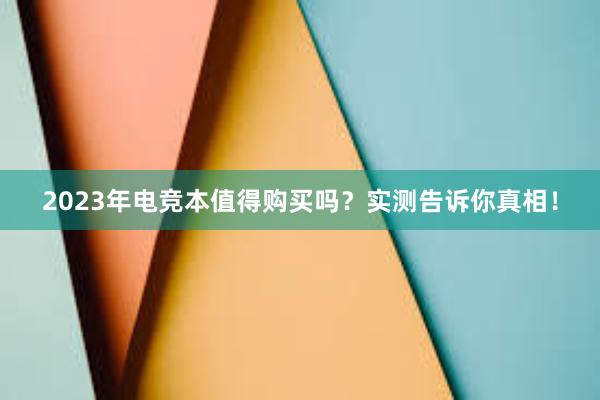 2023年电竞本值得购买吗？实测告诉你真相！